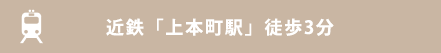 近鉄「上本町駅」徒歩3分